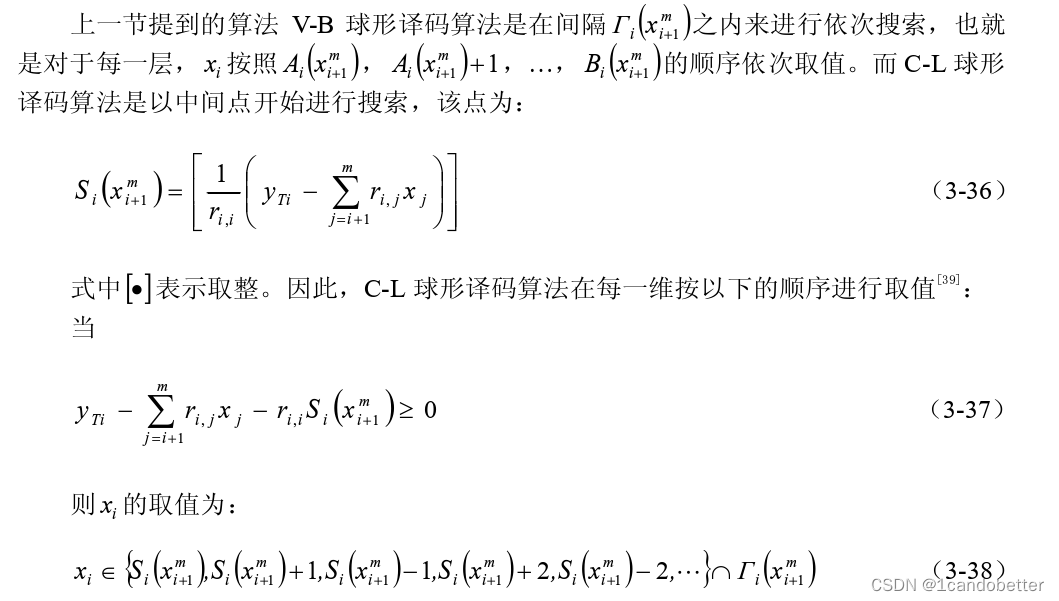 上一节提到的算法 V-B 球形译码算法是在间隔 $\Gamma_i\left(x_{i+1}^m\right)$之内来进行依次搜索，也就是对于每一层，$x_i$ 按照 $A_i\left(x_{i+1}^m\right)$，$A_i\left(x_{i+1}^m\right)+1$，…，$B_i\left(x_{i+1}^m\right)$的顺序依次取值。而 C-L 球形译码算法是以中间点开始进行搜索，该点为：

$S_i\left(x_{i+1}^m\right)=\left[\frac{1}{r_{i,i}}\left(y_{Ti}-\sum_{j=i+1}^{m}r_{i,j}x_j\right)\right]$ （3-36）

式中$[\bullet]$表示取整。因此，C-L 球形译码算法在每一维按以下的顺序进行取值$^{[39]}$：
当

$y_{Ti}-\sum_{j=i+1}^{m}r_{i,j}x_j-r_{i,i}S_i\left(x_{i+1}^m\right)\geq 0$ （3-37）

则 $x_i$ 的取值为：

$x_i\in\left\{S_i\left(x_{i+1}^m\right),S_i\left(x_{i+1}^m\right)+1,S_i\left(x_{i+1}^m\right)-1,S_i\left(x_{i+1}^m\right)+2,S_i\left(x_{i+1}^m\right)-2,\cdots\right\}\cap\Gamma_i\left(x_{i+1}^m\right)$ （3-38）

CSDN @1candobetter